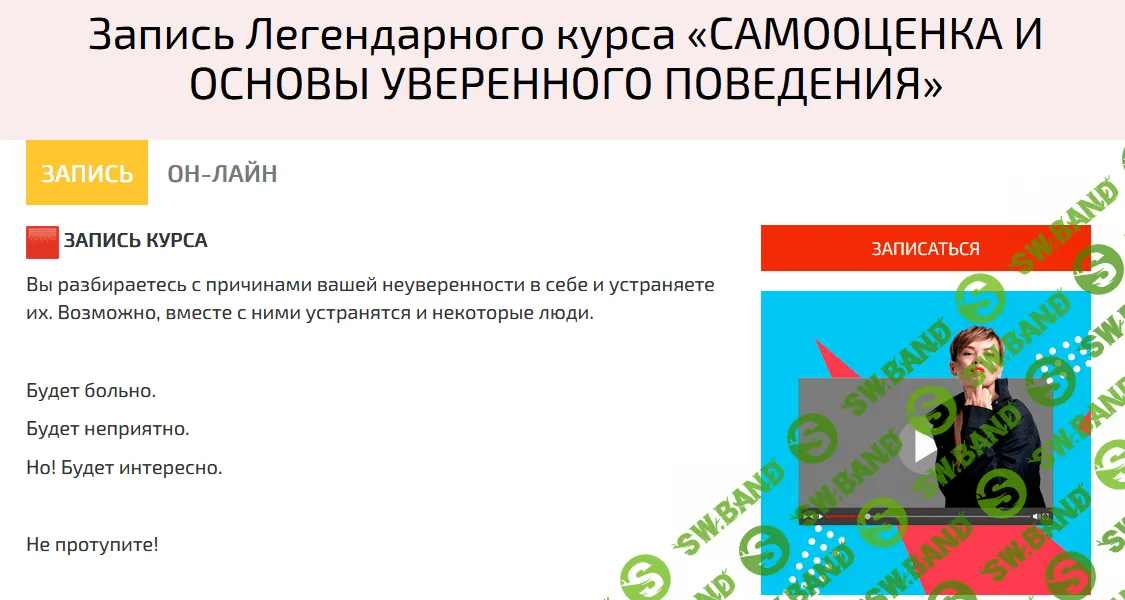 Запись Легендарного курса «САМООЦЕНКА И ОСНОВЫ УВЕРЕННОГО ПОВЕДЕНИЯ»

ЗАПИСЬ
ОН-ЛАЙН

ЗАПИСЬ КУРСА

Вы разбираетесь с причинами вашей неуверенности в себе и устраняете их. Возможно, вместе с ними устранятся и некоторые люди.

Будет больно.

Будет неприятно.

Но! Будет интересно.

Не протупите!

ЗАПИСАТЬСЯ

SW.BAND